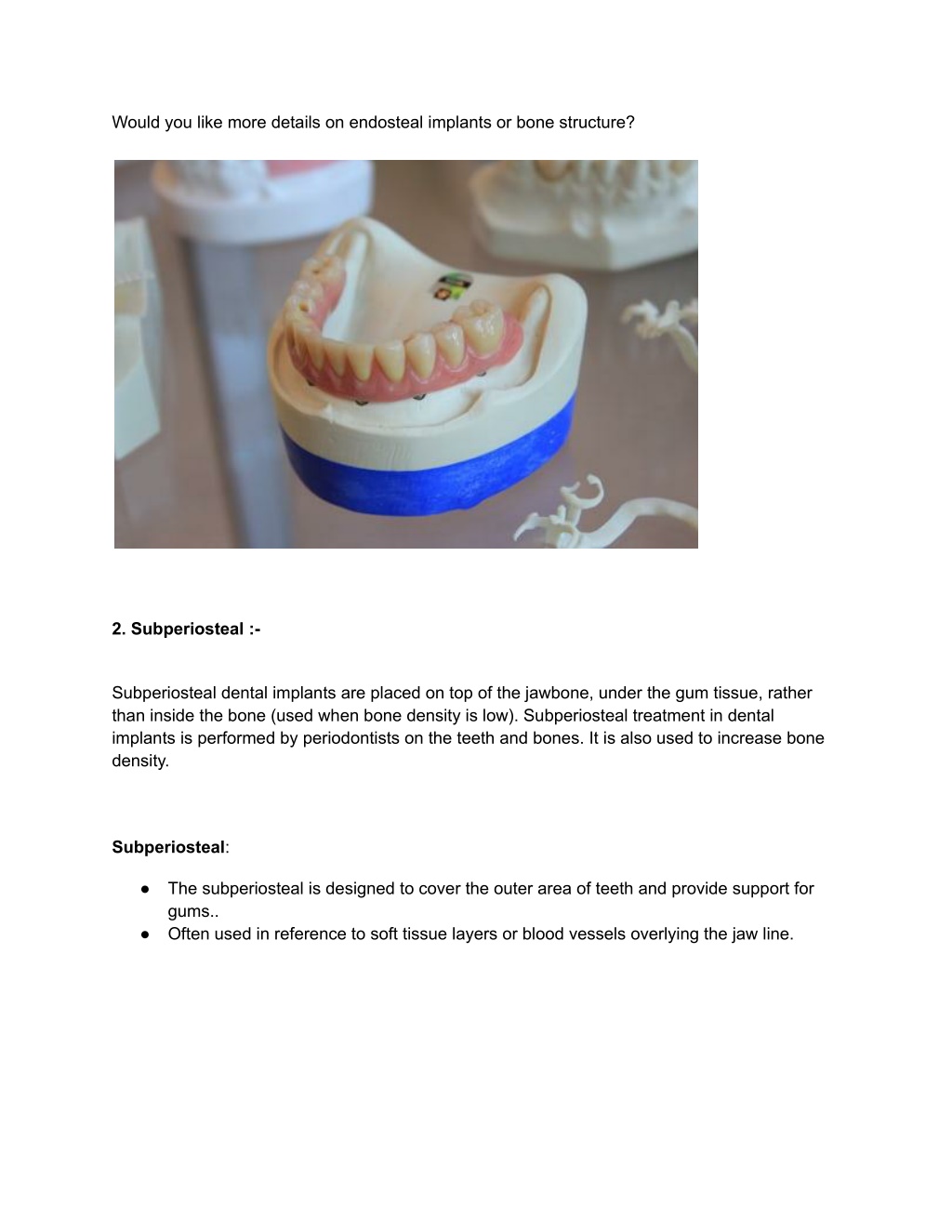 Would you like more details on endosteal implants or bone structure?

2. Subperiosteal :-

Subperiosteal dental implants are placed on top of the jawbone, under the gum tissue, rather than inside the bone (used when bone density is low). Subperiosteal treatment in dental implants is performed by periodontists on the teeth and bones. It is also used to increase bone density.

Subperiosteal:

● The subperiosteal is designed to cover the outer area of teeth and provide support for gums..
● Often used in reference to soft tissue layers or blood vessels overlying the jaw line.